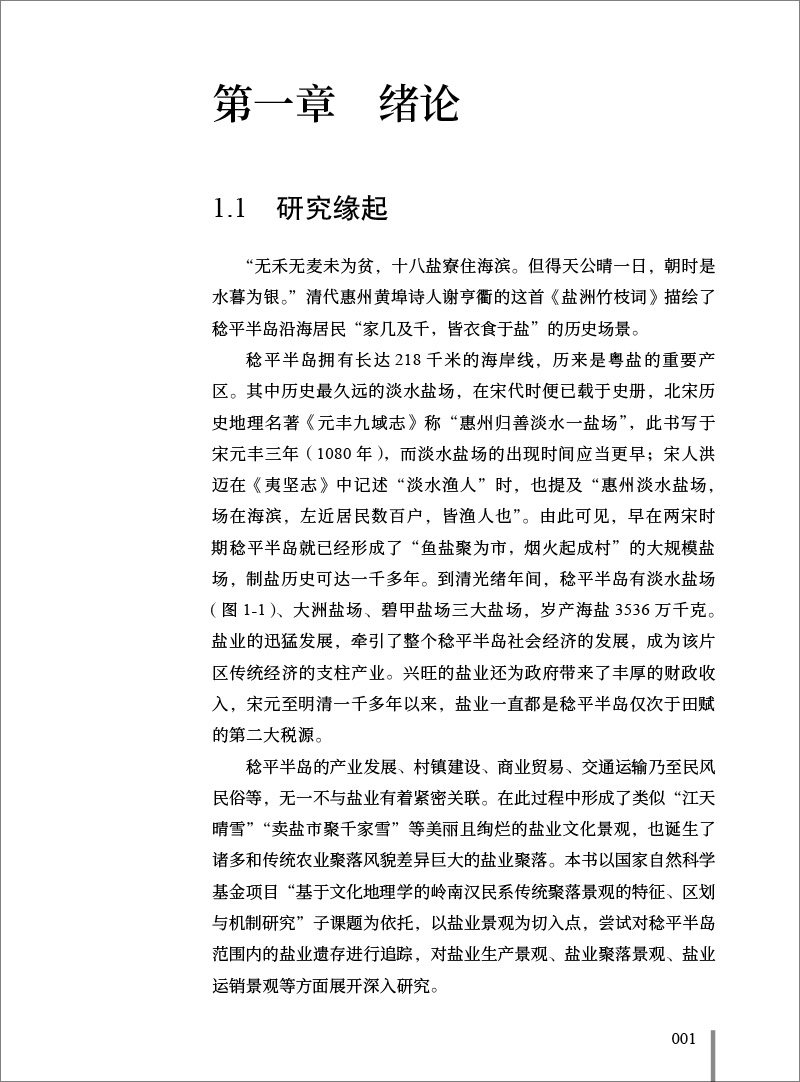 第一章　绪论

1.1　研究缘起

“无禾无麦未为贫，十八盐寮住海滨。但得天公晴一日，朝时是水暮为银。”清代惠州黄埠诗人谢亨衢的这首《盐洲竹枝词》描绘了稔平半岛沿海居民“家几及千，皆衣食于盐”的历史场景。

稔平半岛拥有长达 218 千米的海岸线，历来是粤盐的重要产区。其中历史最久远的淡水盐场，在宋代时便已载于史册，北宋历史地理名著《元丰九域志》称“惠州归善淡水一盐场”，此书写于宋元丰三年（1080 年），而淡水盐场的出现时间应当更早；宋人洪迈在《夷坚志》中记述“淡水渔人”时，也提及“惠州淡水盐场，场在海滨，左近居民数百户，皆渔人也”。由此可见，早在两宋时期稔平半岛就已经形成了“鱼盐聚为市，烟火起成村”的大规模盐场，制盐历史可达一千多年。到清光绪年间，稔平半岛有淡水盐场（图 1-1）、大洲盐场、碧甲盐场三大盐场，岁产海盐 3536 万千克。盐业的迅猛发展，牵引了整个稔平半岛社会经济的发展，成为该片区传统经济的支柱产业。兴旺的盐业还为政府带来了丰厚的财政收入，宋元至明清一千多年以来，盐业一直都是稔平半岛仅次于田赋的第二大税源。

稔平半岛的产业发展、村镇建设、商业贸易、交通运输乃至民风民俗等，无一不与盐业有着紧密关联。在此过程中形成了类似“江天晴雪”“卖盐市聚千家雪”等美丽且绚烂的盐业文化景观，也诞生了诸多和传统农业聚落风貌差异巨大的盐业聚落。本书以国家自然科学基金项目“基于文化地理学的岭南汉民系传统聚落景观的特征、区划与机制研究”子课题为依托，以盐业景观为切入点，尝试对稔平半岛范围内的盐业遗存进行追踪，对盐业生产景观、盐业聚落景观、盐业运销景观等方面展开深入研究。

001